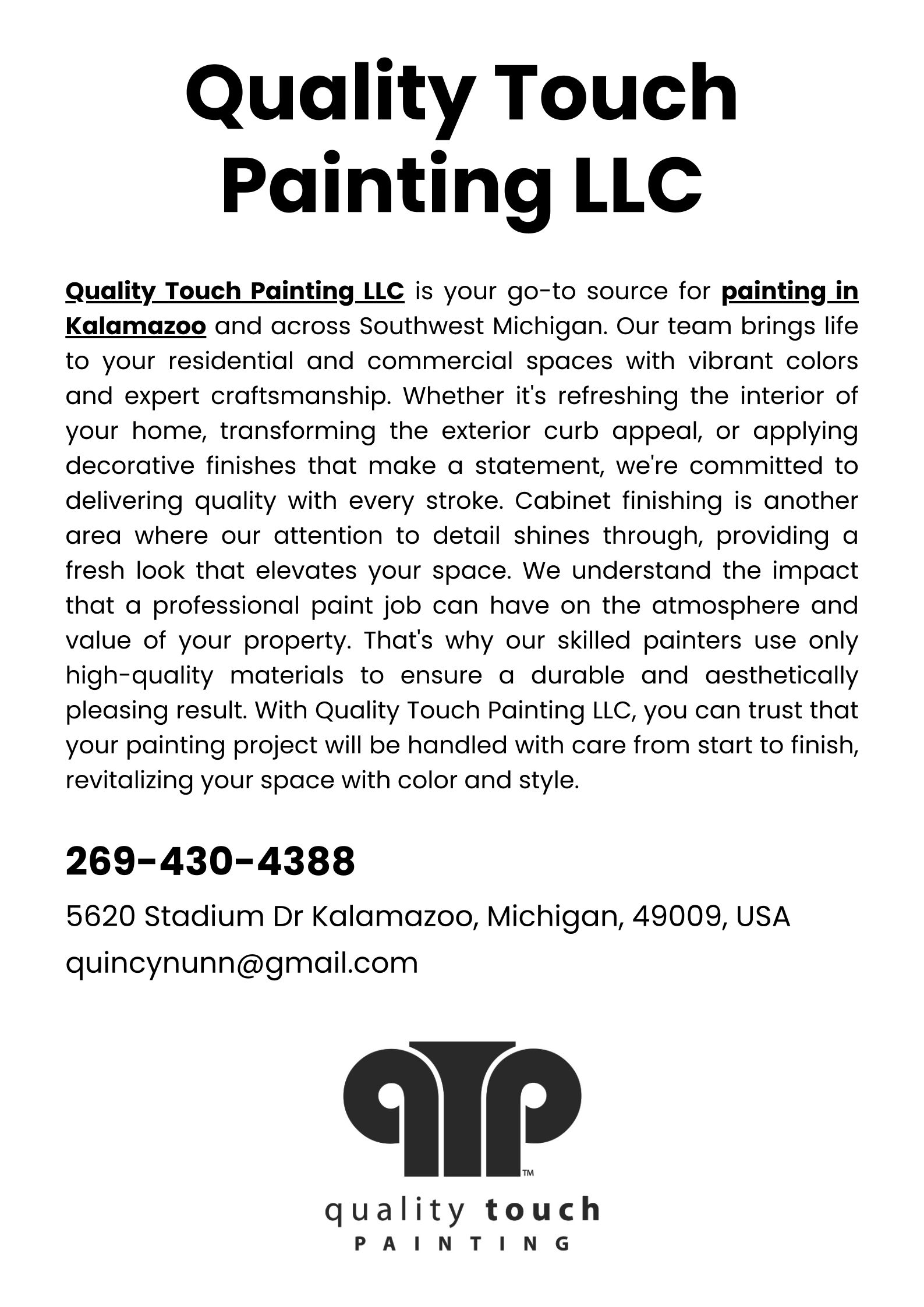 Quality Touch Painting LLC

Quality Touch Painting LLC is your go-to source for painting in Kalamazoo and across Southwest Michigan. Our team brings life to your residential and commercial spaces with vibrant colors and expert craftsmanship. Whether it's refreshing the interior of your home, transforming the exterior curb appeal, or applying decorative finishes that make a statement, we're committed to delivering quality with every stroke. Cabinet finishing is another area where our attention to detail shines through, providing a fresh look that elevates your space. We understand the impact that a professional paint job can have on the atmosphere and value of your property. That's why our skilled painters use only high-quality materials to ensure a durable and aesthetically pleasing result. With Quality Touch Painting LLC, you can trust that your painting project will be handled with care from start to finish, revitalizing your space with color and style.

269-430-4388

5620 Stadium Dr Kalamazoo, Michigan, 49009, USA

quincynunn@gmail.com

TM

quality touch
PAINTING